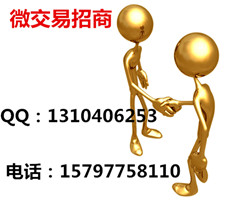 微交易招商

QQ：1310406253

电话：15797758110